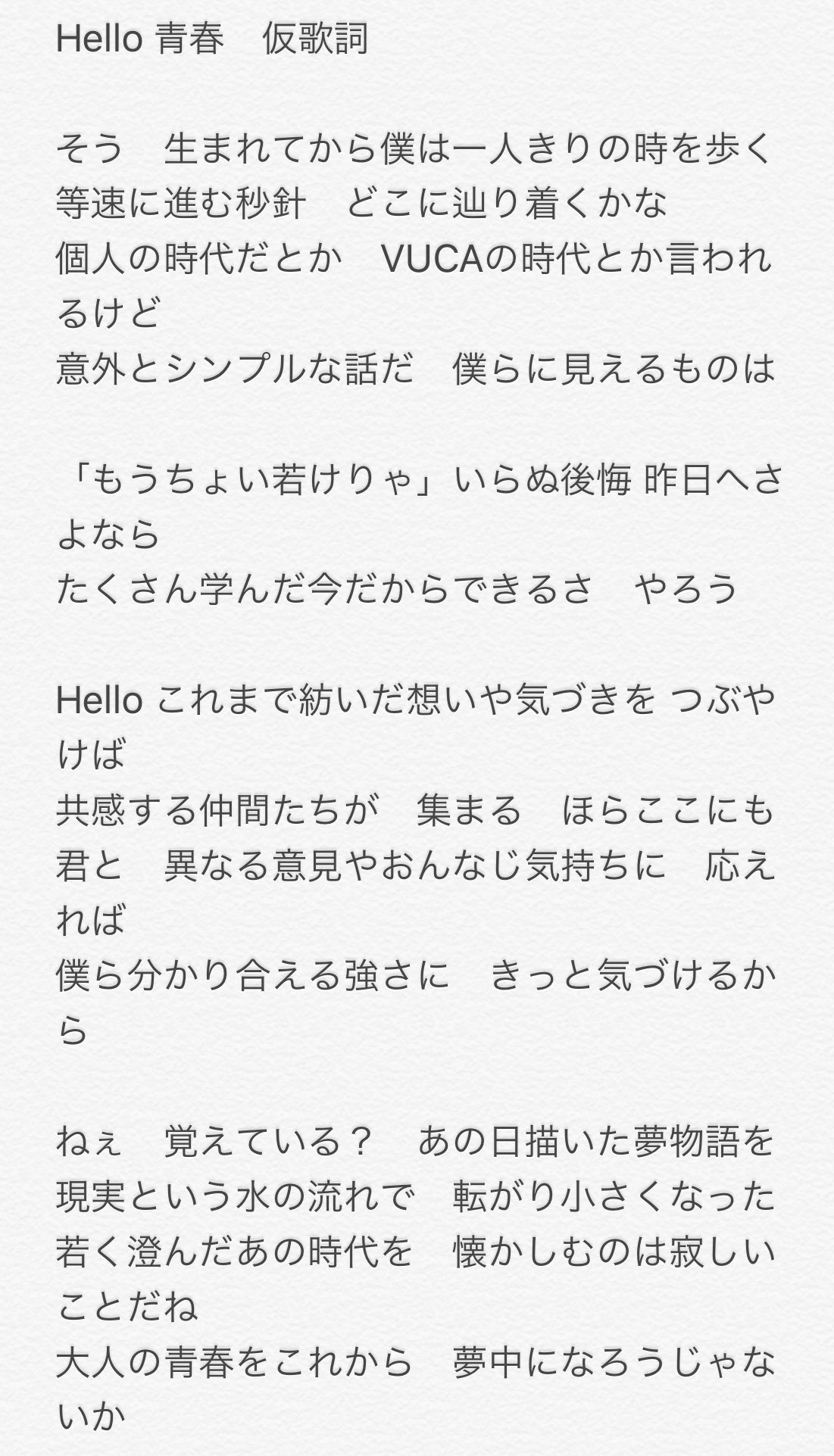 Hello 青春　仮歌詞

そう　生まれてから僕は一人きりの時を歩く
等速に進む秒針　どこに辿り着くかな
個人の時代だとか　VUCAの時代とか言われるけど
意外とシンプルな話だ　僕らに見えるものは

「もうちょい若けりゃ」いらぬ後悔 昨日へさよなら
たくさん学んだ今だからできるさ　やろう

Hello これまで紡いだ想いや気づきを つぶやけば
共感する仲間たちが　集まる　ほらここにも
君と　異なる意見やおんなじ気持ちに　応えれば
僕ら分かり合える強さに　きっと気づけるから

ねぇ　覚えている？　あの日描いた夢物語を
現実という水の流れで　転がり小さくなった
若く澄んだあの時代を　懐かしむのは寂しいことだね
大人の青春をこれから　夢中になろうじゃないか